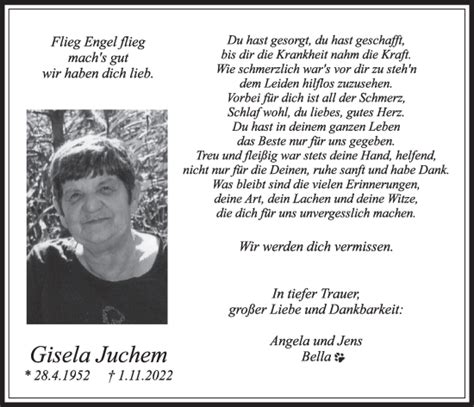 Flieg Engel flieg
mach's gut
wir haben dich lieb.

Gisela Juchem
* 28.4.1952 † 1.11.2022

Du hast gesorgt, du hast geschafft,
bis dir die Krankheit nahm die Kraft.
Wie schmerzlich war's vor dir zu steh'n
dem Leiden hilflos zuzusehen.
Vorbei für dich ist all der Schmerz,
Schlaf wohl, du liebes, gutes Herz.
Du hast in deinem ganzen Leben
das Beste nur für uns gegeben.
Treu und fleißig war stets deine Hand, helfend,
nicht nur für die Deinen, ruhe sanft und habe Dank.
Was bleibt sind die vielen Erinnerungen,
deine Art, dein Lachen und deine Witze,
die dich für uns unvergesslich machen.

Wir werden dich vermissen.

In tiefer Trauer,
großer Liebe und Dankbarkeit:

Angela und Jens
Bella